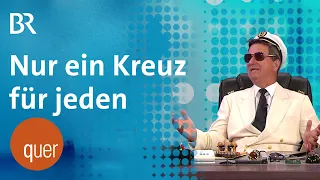 BR

Nur ein Kreuz für jeden

quer